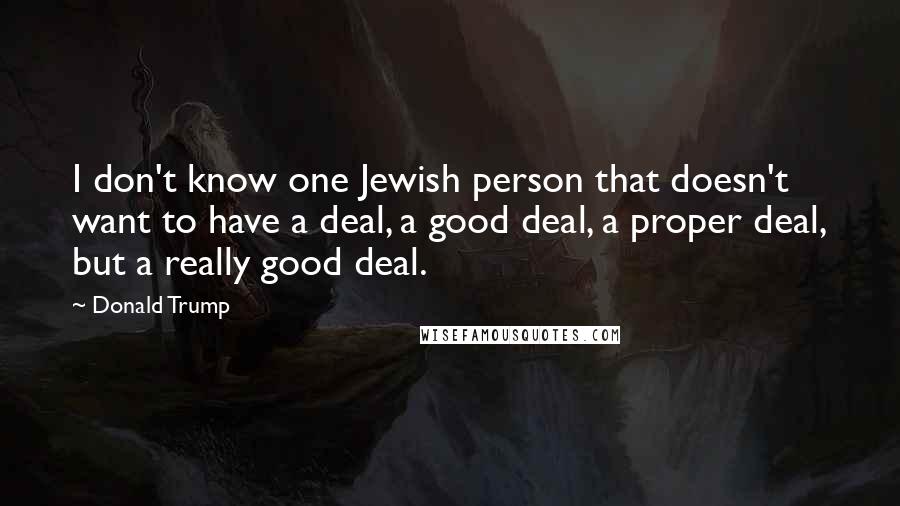 I don't know one Jewish person that doesn't want to have a deal, a good deal, a proper deal, but a really good deal.

~ Donald Trump

WISEFAMOUSQUOTES.COM